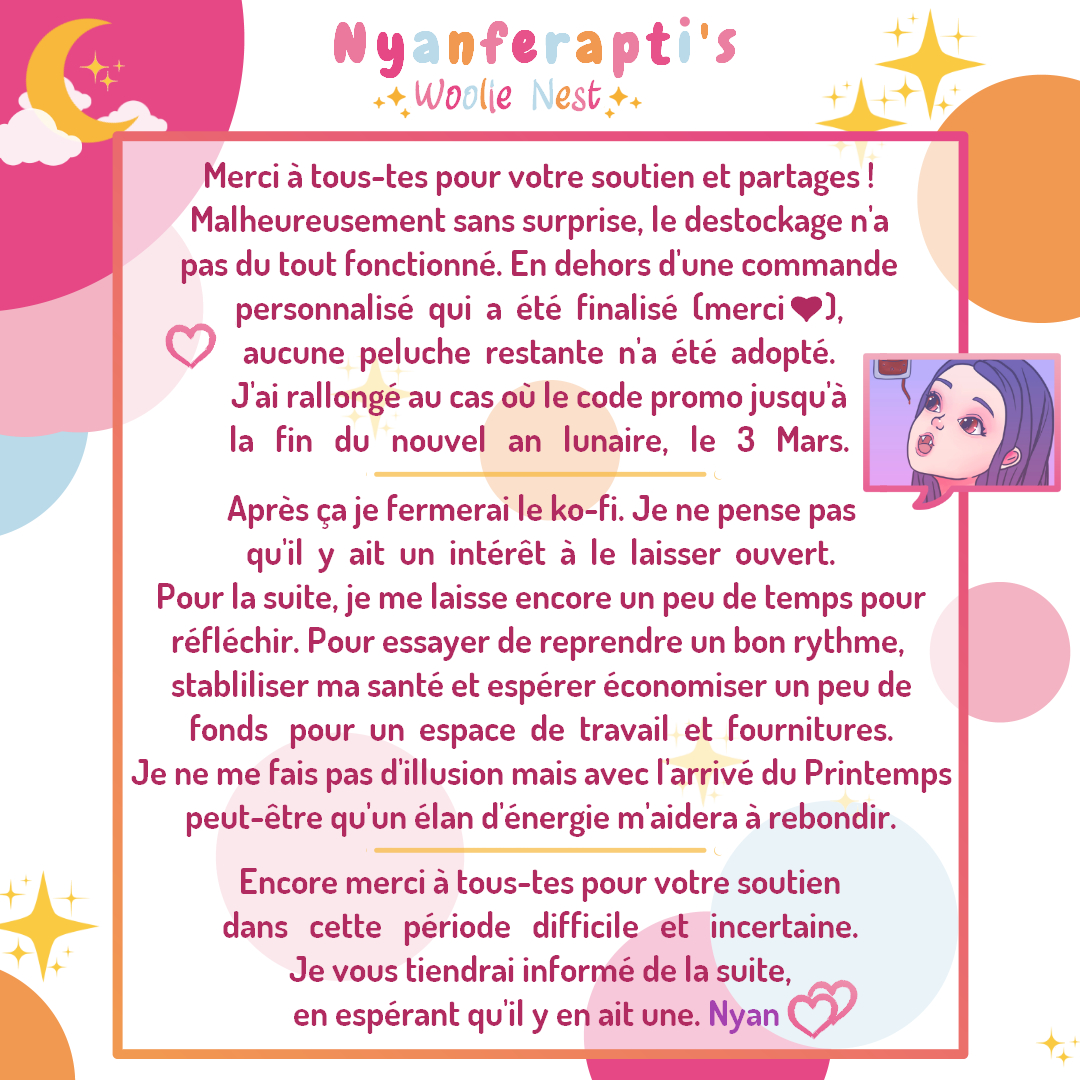 Nyanferapti's
Woolie Nest

Merci à tous-tes pour votre soutien et partages ! Malheureusement sans surprise, le destockage n'a pas du tout fonctionné. En dehors d'une commande personnalisé qui a été finalisé (merci ❤), aucune peluche restante n'a été adopté. J'ai rallongé au cas où le code promo jusqu'à la fin du nouvel an lunaire, le 3 Mars.

Après ça je fermerai le ko-fi. Je ne pense pas qu'il y ait un intérêt à le laisser ouvert. Pour la suite, je me laisse encore un peu de temps pour réfléchir. Pour essayer de reprendre un bon rythme, stabliliser ma santé et espérer économiser un peu de fonds pour un espace de travail et fournitures. Je ne me fais pas d'illusion mais avec l'arrivé du Printemps peut-être qu'un élan d'énergie m'aidera à rebondir.

Encore merci à tous-tes pour votre soutien dans cette période difficile et incertaine. Je vous tiendrai informé de la suite, en espérant qu'il y en ait une. Nyan